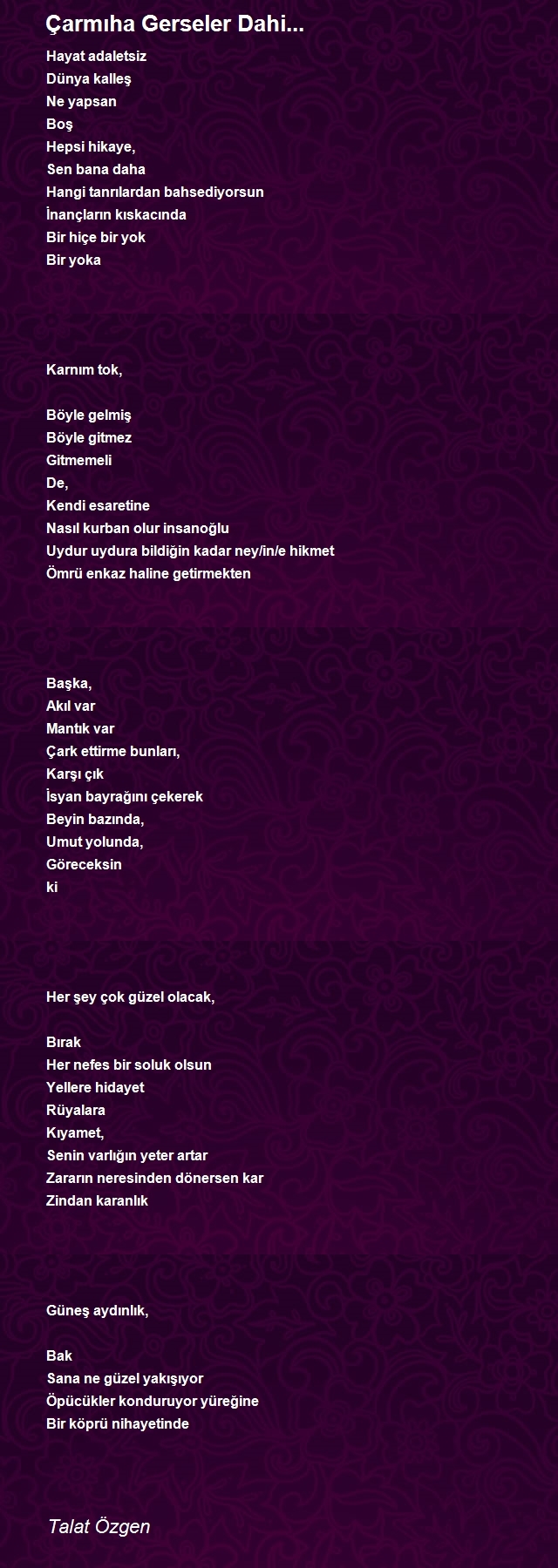 Çarmıha Gerseler Dahi...

Hayat adaletsiz
Dünya kalleş
Ne yapsan
Boş
Hepsi hikaye,
Sen bana daha
Hangi tanrılardan bahsediyorsun
İnançların kıskacında
Bir hiçe bir yok
Bir yoka

Karnım tok,

Böyle gelmiş
Böyle gitmez
Gitmemeli
De,
Kendi esaretine
Nasıl kurban olur insanoğlu
Uydur uydura bildiğin kadar ney/in/e hikmet
Ömrü enkaz haline getirmekten

Başka,
Akıl var
Mantık var
Çark ettirme bunları,
Karşı çık
İsyan bayrağını çekerek
Beyin bazında,
Umut yolunda,
Göreceksin
ki

Her şey çok güzel olacak,

Bırak
Her nefes bir soluk olsun
Yellere hidayet
Rüyalara
Kıyamet,
Senin varlığın yeter artar
Zararın neresinden dönersen kar
Zindan karanlık

Güneş aydınlık,

Bak
Sana ne güzel yakışıyor
Öpücükler konduruyor yüreğine
Bir köprü nihayetinde

Talat Özgen